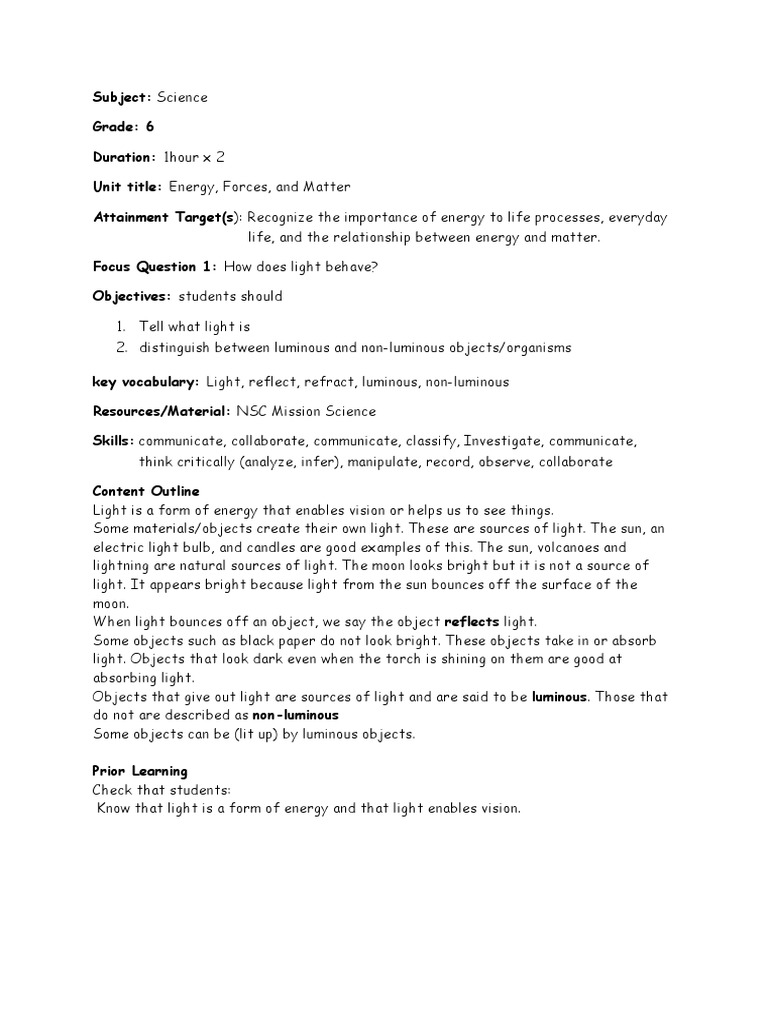 Subject: Science

Grade: 6

Duration: 1hour x 2

Unit title: Energy, Forces, and Matter

Attainment Target(s): Recognize the importance of energy to life processes, everyday life, and the relationship between energy and matter.

Focus Question 1: How does light behave?

Objectives: students should

1. Tell what light is
2. distinguish between luminous and non-luminous objects/organisms

key vocabulary: Light, reflect, refract, luminous, non-luminous

Resources/Material: NSC Mission Science

Skills: communicate, collaborate, communicate, classify, Investigate, communicate, think critically (analyze, infer), manipulate, record, observe, collaborate

Content Outline
Light is a form of energy that enables vision or helps us to see things.
Some materials/objects create their own light. These are sources of light. The sun, an electric light bulb, and candles are good examples of this. The sun, volcanoes and lightning are natural sources of light. The moon looks bright but it is not a source of light. It appears bright because light from the sun bounces off the surface of the moon.
When light bounces off an object, we say the object reflects light.
Some objects such as black paper do not look bright. These objects take in or absorb light. Objects that look dark even when the torch is shining on them are good at absorbing light.
Objects that give out light are sources of light and are said to be luminous. Those that do not are described as non-luminous
Some objects can be (lit up) by luminous objects.

Prior Learning
Check that students:
Know that light is a form of energy and that light enables vision.